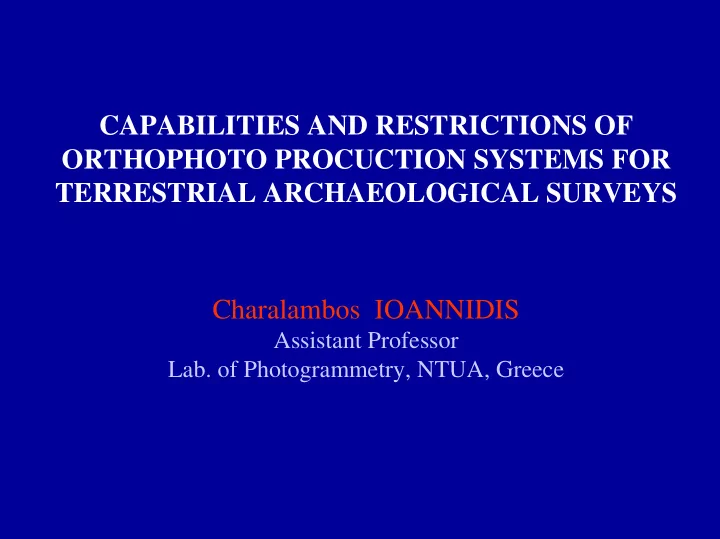 CAPABILITIES AND RESTRICTIONS OF ORTHOPHOTO PROCUCTION SYSTEMS FOR TERRESTRIAL ARCHAEOLOGICAL SURVEYS

Charalambos IOANNIDIS
Assistant Professor
Lab. of Photogrammetry, NTUA, Greece